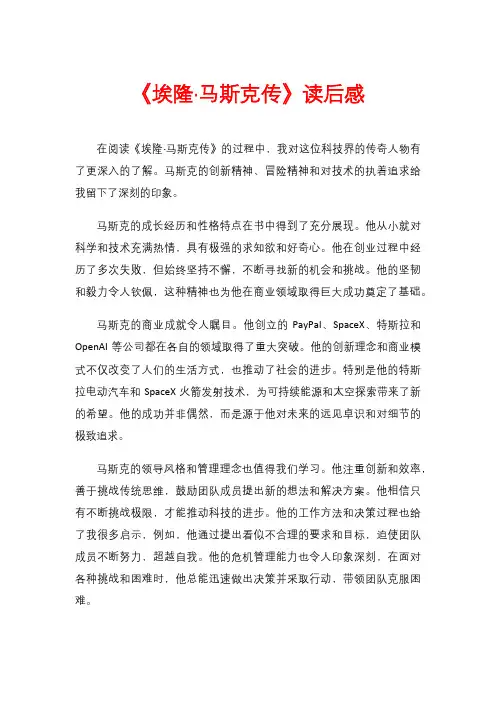 《埃隆·马斯克传》读后感

在阅读《埃隆·马斯克传》的过程中，我对这位科技界的传奇人物有了更深入的了解。马斯克的创新精神、冒险精神和对技术的执着追求给我留下了深刻的印象。

马斯克的成长经历和性格特点在书中得到了充分展现。他从小就对科学和技术充满热情，具有极强的求知欲和好奇心。他在创业过程中经历了多次失败，但始终坚持不懈，不断寻找新的机会和挑战。他的坚韧和毅力令人钦佩，这种精神也为他在商业领域取得巨大成功奠定了基础。

马斯克的商业成就令人瞩目。他创立的 PayPal、SpaceX、特斯拉和 OpenAI 等公司都在各自的领域取得了重大突破。他的创新理念和商业模式不仅改变了人们的生活方式，也推动了社会的进步。特别是他的特斯拉电动汽车和 SpaceX 火箭发射技术，为可持续能源和太空探索带来了新的希望。他的成功并非偶然，而是源于他对未来的远见卓识和对细节的极致追求。

马斯克的领导风格和管理理念也值得我们学习。他注重创新和效率，善于挑战传统思维，鼓励团队成员提出新的想法和解决方案。他相信只有不断挑战极限，才能推动科技的进步。他的工作方法和决策过程也给了我很多启示，例如，他通过提出看似不合理的要求和目标，迫使团队成员不断努力，超越自我。他的危机管理能力也令人印象深刻，在面对各种挑战和困难时，他总能迅速做出决策并采取行动，带领团队克服困难。